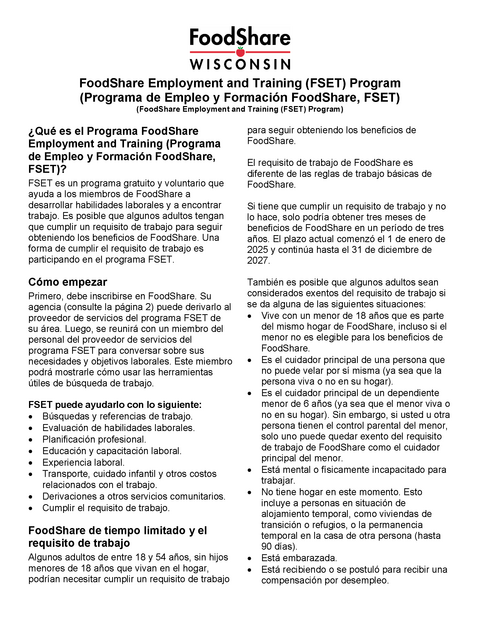 FoodShare
WISCONSIN

FoodShare Employment and Training (FSET) Program
(Programa de Empleo y Formación FoodShare, FSET)
(FoodShare Employment and Training (FSET) Program)

¿Qué es el Programa FoodShare Employment and Training (Programa de Empleo y Formación FoodShare, FSET)?

FSET es un programa gratuito y voluntario que ayuda a los miembros de FoodShare a desarrollar habilidades laborales y a encontrar trabajo. Es posible que algunos adultos tengan que cumplir un requisito de trabajo para seguir obteniendo los beneficios de FoodShare. Una forma de cumplir el requisito de trabajo es participando en el programa FSET.

Cómo empezar

Primero, debe inscribirse en FoodShare. Su agencia (consulte la página 2) puede derivarlo al proveedor de servicios del programa FSET de su área. Luego, se reunirá con un miembro del personal del proveedor de servicios del programa FSET para conversar sobre sus necesidades y objetivos laborales. Este miembro podrá mostrarle cómo usar las herramientas útiles de búsqueda de trabajo.

FSET puede ayudarlo con lo siguiente:
• Búsquedas y referencias de trabajo.
• Evaluación de habilidades laborales.
• Planificación profesional.
• Educación y capacitación laboral.
• Experiencia laboral.
• Transporte, cuidado infantil y otros costos relacionados con el trabajo.
• Derivaciones a otros servicios comunitarios.
• Cumplir el requisito de trabajo.

FoodShare de tiempo limitado y el requisito de trabajo

Algunos adultos de entre 18 y 54 años, sin hijos menores de 18 años que vivan en el hogar, podrían necesitar cumplir un requisito de trabajo para seguir obteniendo los beneficios de FoodShare.

El requisito de trabajo de FoodShare es diferente de las reglas de trabajo básicas de FoodShare.

Si tiene que cumplir un requisito de trabajo y no lo hace, solo podría obtener tres meses de beneficios de FoodShare en un período de tres años. El plazo actual comenzó el 1 de enero de 2025 y continúa hasta el 31 de diciembre de 2027.

También es posible que algunos adultos sean considerados exentos del requisito de trabajo si se da alguna de las siguientes situaciones:
• Vive con un menor de 18 años que es parte del mismo hogar de FoodShare, incluso si el menor no es elegible para los beneficios de FoodShare.
• Es el cuidador principal de una persona que no puede velar por sí misma (ya sea que la persona viva o no en su hogar).
• Es el cuidador principal de un dependiente menor de 6 años (ya sea que el menor viva o no en su hogar). Sin embargo, si usted u otra persona tienen el control parental del menor, solo uno puede quedar exento del requisito de trabajo de FoodShare como el cuidador principal del menor.
• Está mental o físicamente incapacitado para trabajar.
• No tiene hogar en este momento. Esto incluye a personas en situación de alojamiento temporal, como viviendas de transición o refugios, o la permanencia temporal en la casa de otra persona (hasta 90 días).
• Está embarazada.
• Está recibiendo o se postuló para recibir una compensación por desempleo.